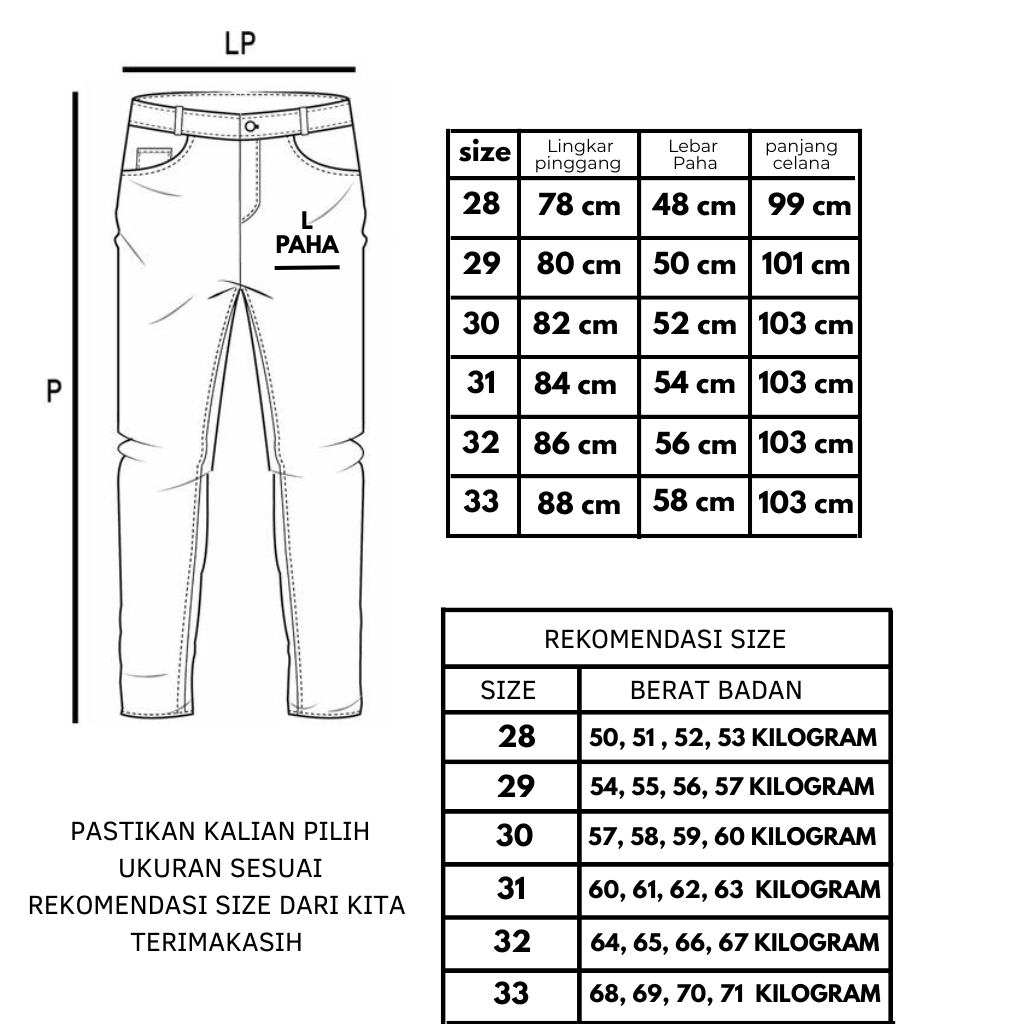 LP

L
PAHA

P

| size | Lingkar pinggang | Lebar Paha | panjang celana |
|---|---|---|---|
| 28 | 78 cm | 48 cm | 99 cm |
| 29 | 80 cm | 50 cm | 101 cm |
| 30 | 82 cm | 52 cm | 103 cm |
| 31 | 84 cm | 54 cm | 103 cm |
| 32 | 86 cm | 56 cm | 103 cm |
| 33 | 88 cm | 58 cm | 103 cm |

REKOMENDASI SIZE

| SIZE | BERAT BADAN |
|---|---|
| 28 | 50, 51 , 52, 53 KILOGRAM |
| 29 | 54, 55, 56, 57 KILOGRAM |
| 30 | 57, 58, 59, 60 KILOGRAM |
| 31 | 60, 61, 62, 63 KILOGRAM |
| 32 | 64, 65, 66, 67 KILOGRAM |
| 33 | 68, 69, 70, 71 KILOGRAM |

PASTIKAN KALIAN PILIH UKURAN SESUAI REKOMENDASI SIZE DARI KITA TERIMAKASIH